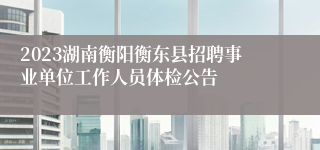 2023湖南衡阳衡东县招聘事业单位工作人员体检公告